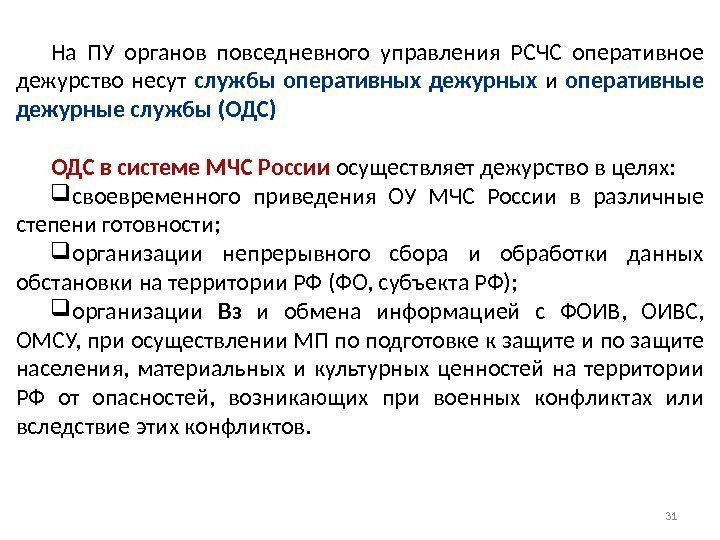 На ПУ органов повседневного управления РСЧС оперативное дежурство несут службы оперативных дежурных и оперативные дежурные службы (ОДС)

ОДС в системе МЧС России осуществляет дежурство в целях:

❑своевременного приведения ОУ МЧС России в различные степени готовности;

❑организации непрерывного сбора и обработки данных обстановки на территории РФ (ФО, субъекта РФ);

❑организации Вз и обмена информацией с ФОИВ, ОИВС, ОМСУ, при осуществлении МП по подготовке к защите и по защите населения, материальных и культурных ценностей на территории РФ от опасностей, возникающих при военных конфликтах или вследствие этих конфликтов.

31